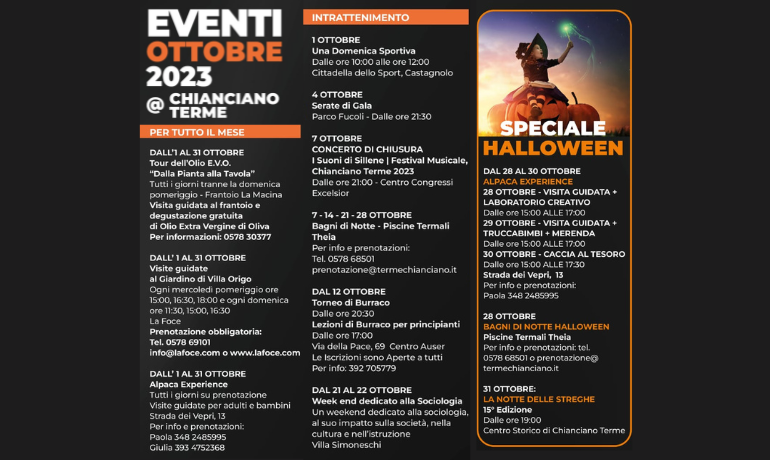 EVENTI
OTTOBRE
2023
@ CHIANCIANO TERME

PER TUTTO IL MESE

DALL'1 AL 31 OTTOBRE
Tour dell'Olio E.V.O.
"Dalla Pianta alla Tavola"
Tutti i giorni tranne la domenica pomeriggio - Frantoio La Macina
Visita guidata al frantoio e degustazione gratuita di Olio Extra Vergine di Oliva
Per informazioni: 0578 30377

DALL' 1 AL 31 OTTOBRE
Visite guidate al Giardino di Villa Origo
Ogni mercoledì pomeriggio ore 15:00, 16:30, 18:00 e ogni domenica ore 11:30, 15:00, 16:30
La Foce
Prenotazione obbligatoria:
Tel. 0578 69101
info@lafoce.com o www.lafoce.com

DALL' 1 AL 31 OTTOBRE
Alpaca Experience
Tutti i giorni su prenotazione
Visite guidate per adulti e bambini
Strada dei Vepri, 13
Per info e prenotazioni:
Paola 348 2485995
Giulia 393 4752368

INTRATTENIMENTO

1 OTTOBRE
Una Domenica Sportiva
Dalle ore 10:00 alle ore 12:00
Cittadella dello Sport, Castagnolo

4 OTTOBRE
Serate di Gala
Parco Fucoli - Dalle ore 21:30

7 OTTOBRE
CONCERTO DI CHIUSURA
I Suoni di Sillene | Festival Musicale, Chianciano Terme 2023
Dalle ore 21:00 - Centro Congressi Excelsior

7 - 14 - 21 - 28 OTTOBRE
Bagni di Notte - Piscine Termali Theia
Per info e prenotazioni:
Tel. 0578 68501
prenotazione@termechianciano.it

DAL 12 OTTOBRE
Torneo di Burraco
Dalle ore 20:30
Lezioni di Burraco per principianti
Dalle ore 17:00
Via della Pace, 69 Centro Auser
Le Iscrizioni sono Aperte a tutti
Per info: 392 705779

DAL 21 AL 22 OTTOBRE
Week end dedicato alla Sociologia
Un weekend dedicato alla sociologia, al suo impatto sulla società, nella cultura e nell'istruzione
Villa Simoneschi

SPECIALE
HALLOWEEN

DAL 28 AL 30 OTTOBRE
ALPACA EXPERIENCE
28 OTTOBRE - VISITA GUIDATA + LABORATORIO CREATIVO
Dalle ore 15:00 ALLE 17:00
29 OTTOBRE - VISITA GUIDATA + TRUCCABIMBI + MERENDA
Dalle ore 15:00 ALLE 17:00
30 OTTOBRE - CACCIA AL TESORO
Dalle ore 15:00 ALLE 17:30
Strada dei Vepri, 13
Per info e prenotazioni:
Paola 348 2485995

28 OTTOBRE
BAGNI DI NOTTE HALLOWEEN
Piscine Termali Theia
Per info e prenotazioni: tel. 0578 68501 o prenotazione@termechianciano.it

31 OTTOBRE:
LA NOTTE DELLE STREGHE
15° Edizione
Dalle ore 19:00
Centro Storico di Chianciano Terme